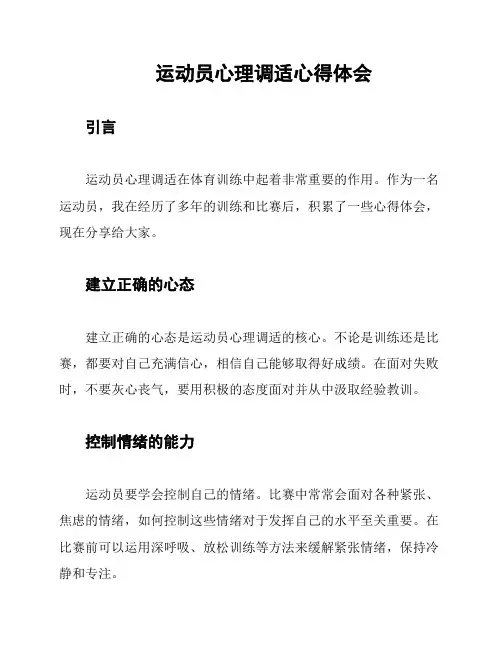 运动员心理调适心得体会

引言

运动员心理调适在体育训练中起着非常重要的作用。作为一名运动员，我在经历了多年的训练和比赛后，积累了一些心得体会，现在分享给大家。

建立正确的心态

建立正确的心态是运动员心理调适的核心。不论是训练还是比赛，都要对自己充满信心，相信自己能够取得好成绩。在面对失败时，不要灰心丧气，要用积极的态度面对并从中汲取经验教训。

控制情绪的能力

运动员要学会控制自己的情绪。比赛中常常会面对各种紧张、焦虑的情绪，如何控制这些情绪对于发挥自己的水平至关重要。在比赛前可以运用深呼吸、放松训练等方法来缓解紧张情绪，保持冷静和专注。